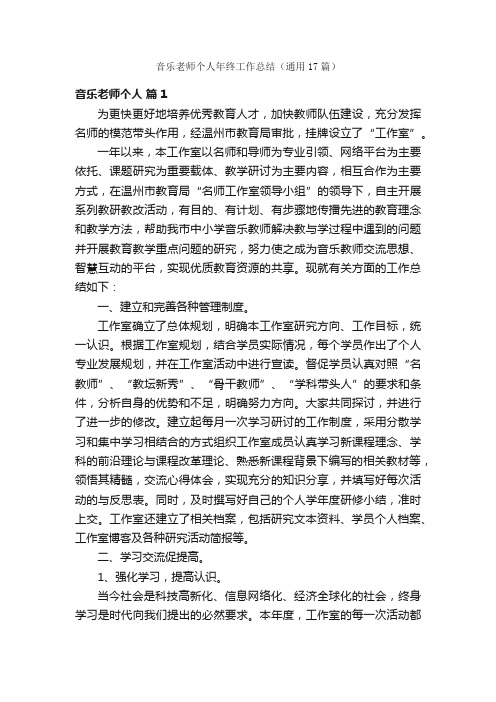 音乐老师个人年终工作总结（通用17篇）

音乐老师个人 篇1

为更快更好地培养优秀教育人才，加快教师队伍建设，充分发挥名师的模范带头作用，经温州市教育局审批，挂牌设立了“工作室”。

一年以来，本工作室以名师和导师为专业引领、网络平台为主要依托、课题研究为重要载体、教学研讨为主要内容，相互合作为主要方式，在温州市教育局“名师工作室领导小组”的领导下，自主开展系列教研教改活动，有目的、有计划、有步骤地传播先进的教育理念和教学方法，帮助我市中小学音乐教师解决教与学过程中遇到的问题并开展教育教学重点问题的研究，努力使之成为音乐教师交流思想、智慧互动的平台，实现优质教育资源的共享。现就有关方面的工作总结如下：

一、建立和完善各种管理制度。

工作室确立了总体规划，明确本工作室研究方向、工作目标，统一认识。根据工作室规划，结合学员实际情况，每个学员作出了个人专业发展规划，并在工作室活动中进行宣读。督促学员认真对照“名教师”、“教坛新秀”、“骨干教师”、“学科带头人”的要求和条件，分析自身的优势和不足，明确努力方向。大家共同探讨，并进行了进一步的修改。建立起每月一次学习研讨的工作制度，采用分散学习和集中学习相结合的方式组织工作室成员认真学习新课程理念、学科的前沿理论与课程改革理论、熟悉新课程背景下编写的相关教材等，领悟其精髓，交流心得体会，实现充分的知识分享，并填写好每次活动的与反思表。同时，及时撰写好自己的个人学年度研修小结，准时上交。工作室还建立了相关档案，包括研究文本资料、学员个人档案、工作室博客及各种研究活动简报等。

二、学习交流促提高。

1、强化学习，提高认识。

当今社会是科技高新化、信息网络化、经济全球化的社会，终身学习是时代向我们提出的必然要求。本年度，工作室的每一次活动都